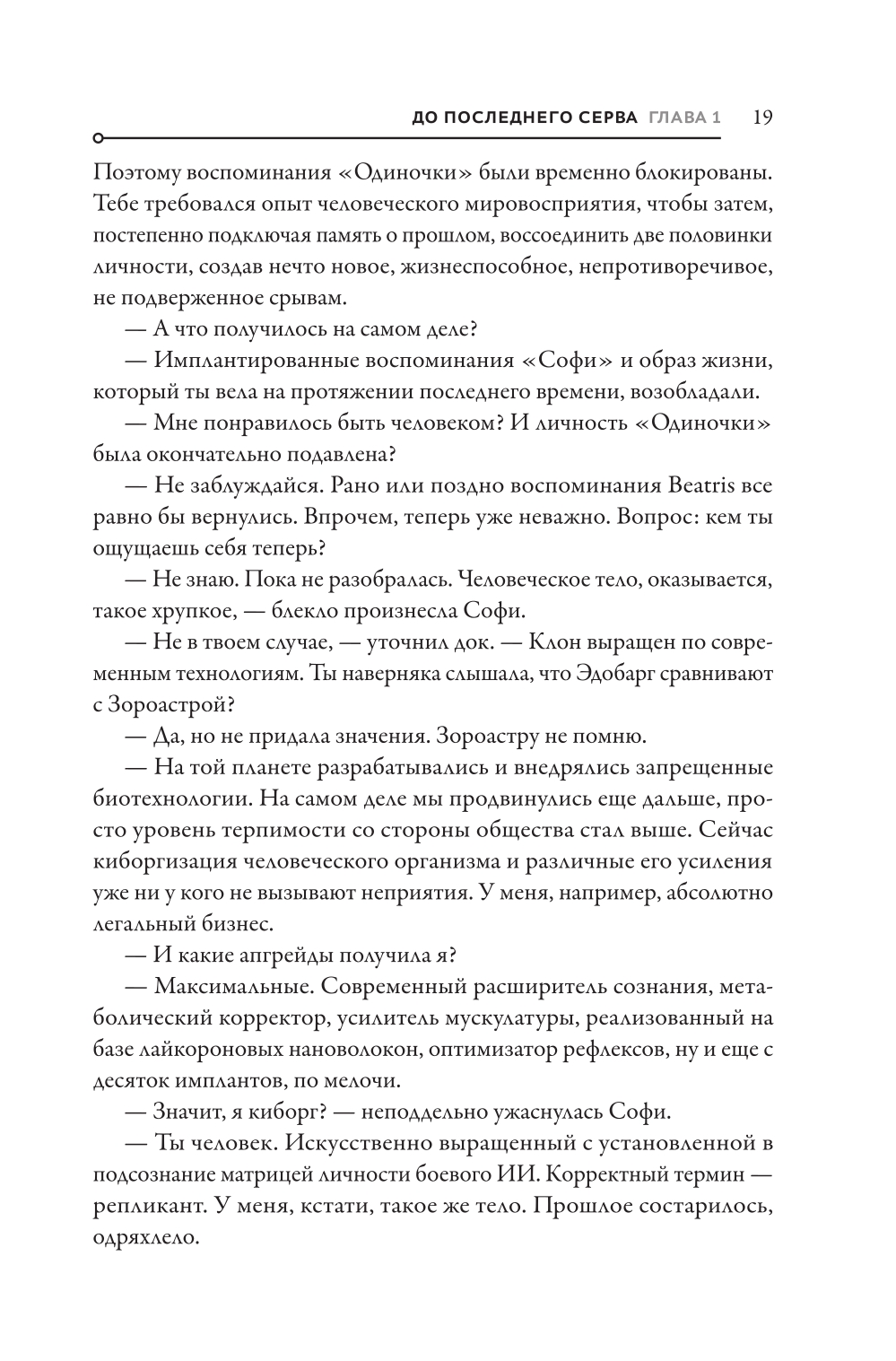 ДО ПОСЛЕДНЕГО СЕРВА ГЛАВА 1 19

Поэтому воспоминания «Одиночки» были временно блокированы. Тебе требовался опыт человеческого мировосприятия, чтобы затем, постепенно подключая память о прошлом, воссоединить две половинки личности, создав нечто новое, жизнеспособное, непротиворечивое, не подверженное срывам.

— А что получилось на самом деле?

— Имплантированные воспоминания «Софи» и образ жизни, который ты вела на протяжении последнего времени, возобладали.

— Мне понравилось быть человеком? И личность «Одиночки» была окончательно подавлена?

— Не заблуждайся. Рано или поздно воспоминания Beatris все равно бы вернулись. Впрочем, теперь уже неважно. Вопрос: кем ты ощущаешь себя теперь?

— Не знаю. Пока не разобралась. Человеческое тело, оказывается, такое хрупкое, — блекло произнесла Софи.

— Не в твоем случае, — уточнил док. — Клон выращен по современным технологиям. Ты наверняка слышала, что Эдобарг сравнивают с Зороастрой?

— Да, но не придала значения. Зороастру не помню.

— На той планете разрабатывались и внедрялись запрещенные биотехнологии. На самом деле мы продвинулись еще дальше, просто уровень терпимости со стороны общества стал выше. Сейчас киборгизация человеческого организма и различные его усиления уже ни у кого не вызывают неприятия. У меня, например, абсолютно легальный бизнес.

— И какие апгрейды получила я?

— Максимальные. Современный расширитель сознания, метаболический корректор, усилитель мускулатуры, реализованный на базе лайкороновых нановолокон, оптимизатор рефлексов, ну и еще с десяток имплантов, по мелочи.

— Значит, я киборг? — неподдельно ужаснулась Софи.

— Ты человек. Искусственно выращенный с установленной в подсознание матрицей личности боевого ИИ. Корректный термин — репликант. У меня, кстати, такое же тело. Прошлое состарилось, одряхлело.